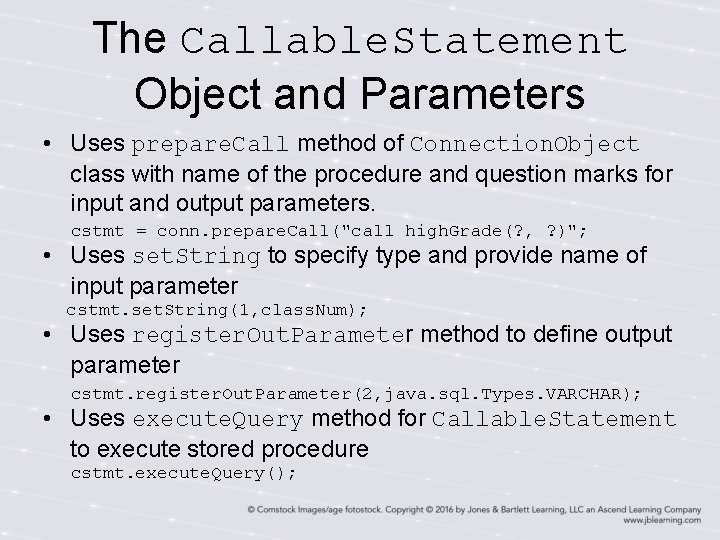 The CallableStatement Object and Parameters

• Uses prepareCall method of ConnectionObject class with name of the procedure and question marks for input and output parameters.
cstmt = conn.prepareCall("call highGrade(?, ?)";

• Uses setString to specify type and provide name of input parameter
cstmt.setString(1,classNum);

• Uses registerOutParameter method to define output parameter
cstmt.registerOutParameter(2,java.sql.Types.VARCHAR);

• Uses executeQuery method for CallableStatement to execute stored procedure
cstmt.executeQuery();

© Comstock Images/age fotostock. Copyright © 2016 by Jones & Bartlett Learning, LLC an Ascend Learning Company
www.jblearning.com